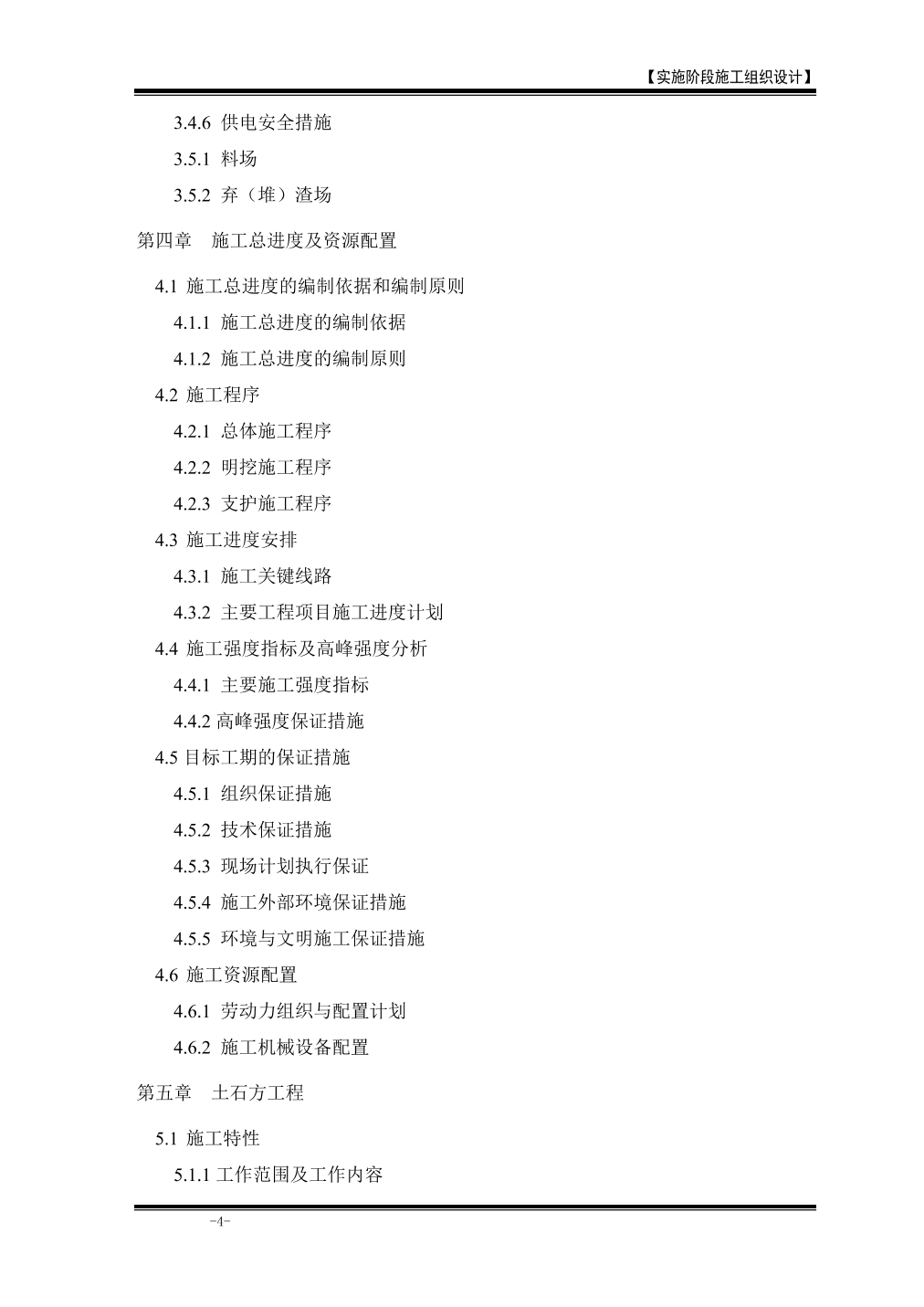 【实施阶段施工组织设计】

3.4.6 供电安全措施

3.5.1 料场

3.5.2 弃（堆）渣场

第四章 施工总进度及资源配置

4.1 施工总进度的编制依据和编制原则

4.1.1 施工总进度的编制依据

4.1.2 施工总进度的编制原则

4.2 施工程序

4.2.1 总体施工程序

4.2.2 明挖施工程序

4.2.3 支护施工程序

4.3 施工进度安排

4.3.1 施工关键线路

4.3.2 主要工程项目施工进度计划

4.4 施工强度指标及高峰强度分析

4.4.1 主要施工强度指标

4.4.2 高峰强度保证措施

4.5 目标工期的保证措施

4.5.1 组织保证措施

4.5.2 技术保证措施

4.5.3 现场计划执行保证

4.5.4 施工外部环境保证措施

4.5.5 环境与文明施工保证措施

4.6 施工资源配置

4.6.1 劳动力组织与配置计划

4.6.2 施工机械设备配置

第五章 土石方工程

5.1 施工特性

5.1.1 工作范围及工作内容

-4-